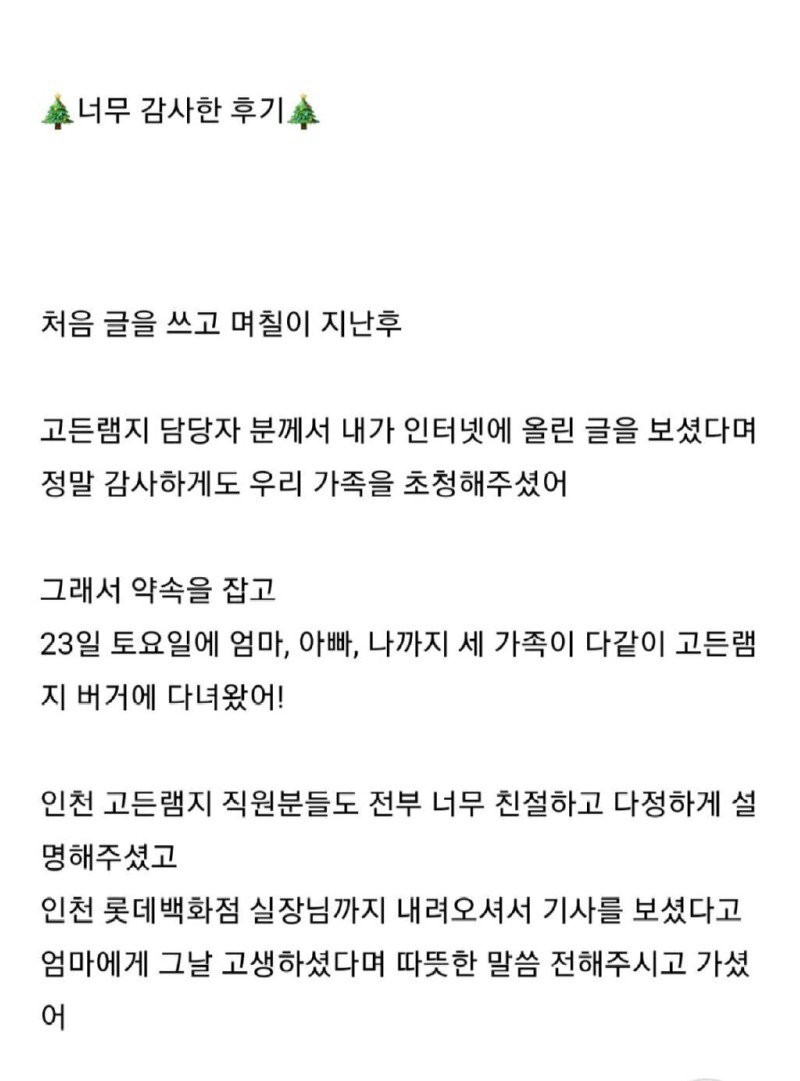 🎄너무 감사한 후기🎄

처음 글을 쓰고 며칠이 지난후

고든램지 담당자 분께서 내가 인터넷에 올린 글을 보셨다며 정말 감사하게도 우리 가족을 초청해주셨어

그래서 약속을 잡고
23일 토요일에 엄마, 아빠, 나까지 세 가족이 다같이 고든램지 버거에 다녀왔어!

인천 고든램지 직원분들도 전부 너무 친절하고 다정하게 설명해주셨고
인천 롯데백화점 실장님까지 내려오셔서 기사를 보셨다고 엄마에게 그날 고생하셨다며 따뜻한 말씀 전해주시고 가셨어